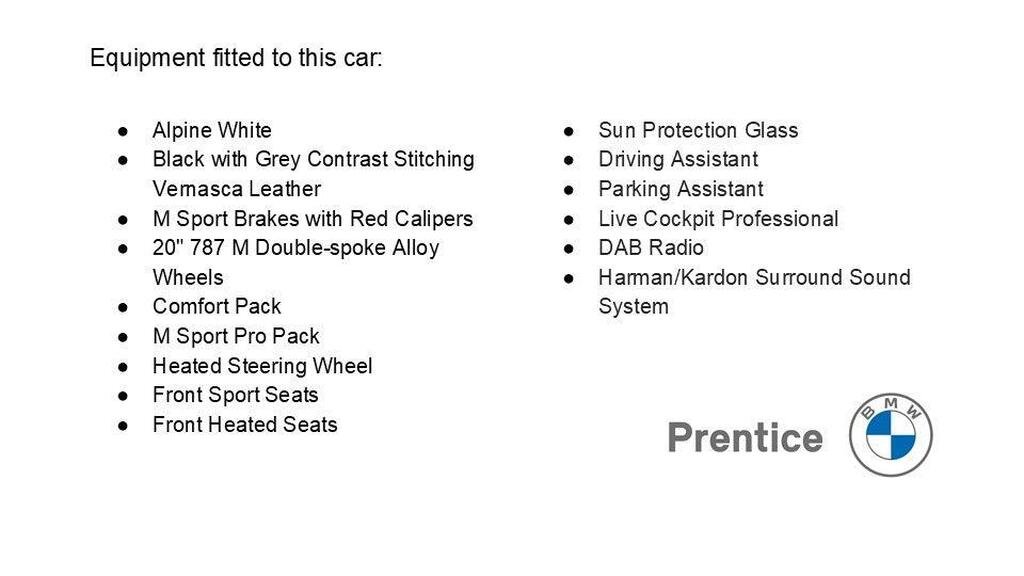 Equipment fitted to this car:

• Alpine White
• Black with Grey Contrast Stitching Vernasca Leather
• M Sport Brakes with Red Calipers
• 20" 787 M Double-spoke Alloy Wheels
• Comfort Pack
• M Sport Pro Pack
• Heated Steering Wheel
• Front Sport Seats
• Front Heated Seats

• Sun Protection Glass
• Driving Assistant
• Parking Assistant
• Live Cockpit Professional
• DAB Radio
• Harman/Kardon Surround Sound System

Prentice

BMW